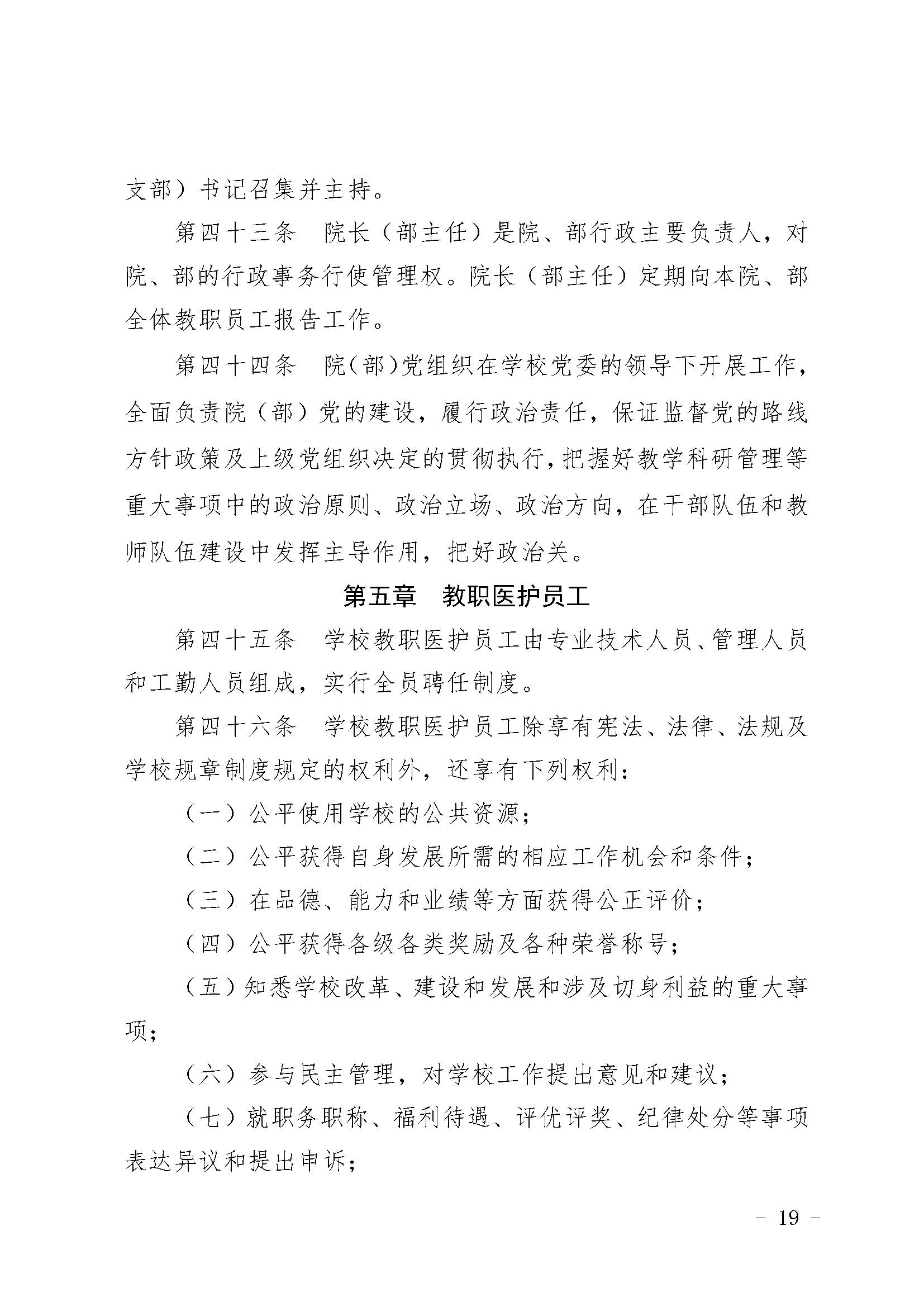 支部）书记召集并主持。

第四十三条　院长（部主任）是院、部行政主要负责人，对院、部的行政事务行使管理权。院长（部主任）定期向本院、部全体教职员工报告工作。

第四十四条　院（部）党组织在学校党委的领导下开展工作，全面负责院（部）党的建设，履行政治责任，保证监督党的路线方针政策及上级党组织决定的贯彻执行，把握好教学科研管理等重大事项中的政治原则、政治立场、政治方向，在干部队伍和教师队伍建设中发挥主导作用，把好政治关。

第五章　教职医护员工

第四十五条　学校教职医护员工由专业技术人员、管理人员和工勤人员组成，实行全员聘任制度。

第四十六条　学校教职医护员工除享有宪法、法律、法规及学校规章制度规定的权利外，还享有下列权利：

（一）公平使用学校的公共资源；

（二）公平获得自身发展所需的相应工作机会和条件；

（三）在品德、能力和业绩等方面获得公正评价；

（四）公平获得各级各类奖励及各种荣誉称号；

（五）知悉学校改革、建设和发展和涉及切身利益的重大事项；

（六）参与民主管理，对学校工作提出意见和建议；

（七）就职务职称、福利待遇、评优评奖、纪律处分等事项表达异议和提出申诉；

- 19 -